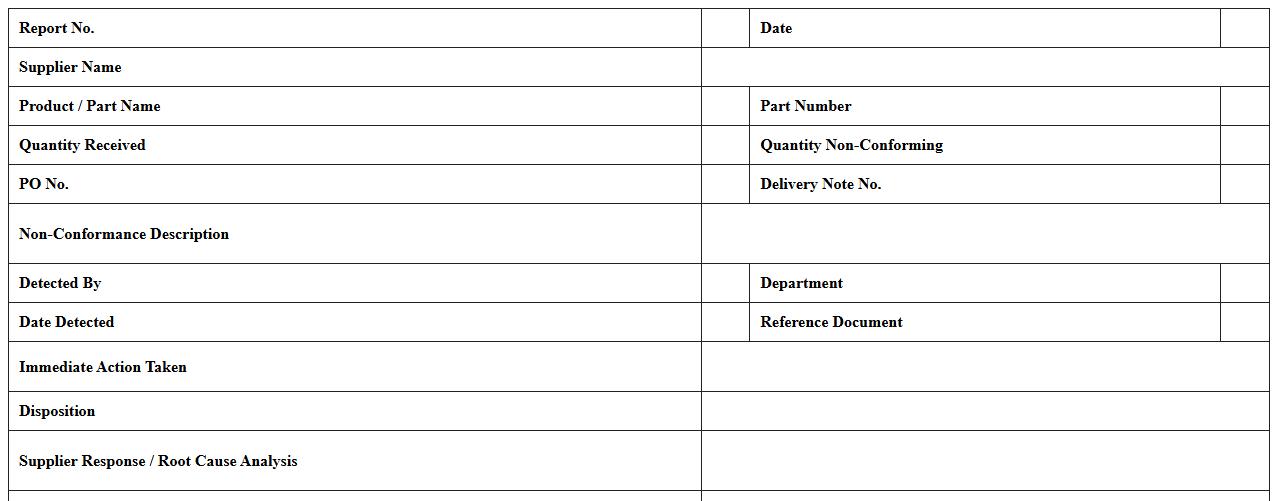 Report No.
Date
Supplier Name
Product / Part Name
Part Number
Quantity Received
Quantity Non-Conforming
PO No.
Delivery Note No.
Non-Conformance Description
Detected By
Department
Date Detected
Reference Document
Immediate Action Taken
Disposition
Supplier Response / Root Cause Analysis